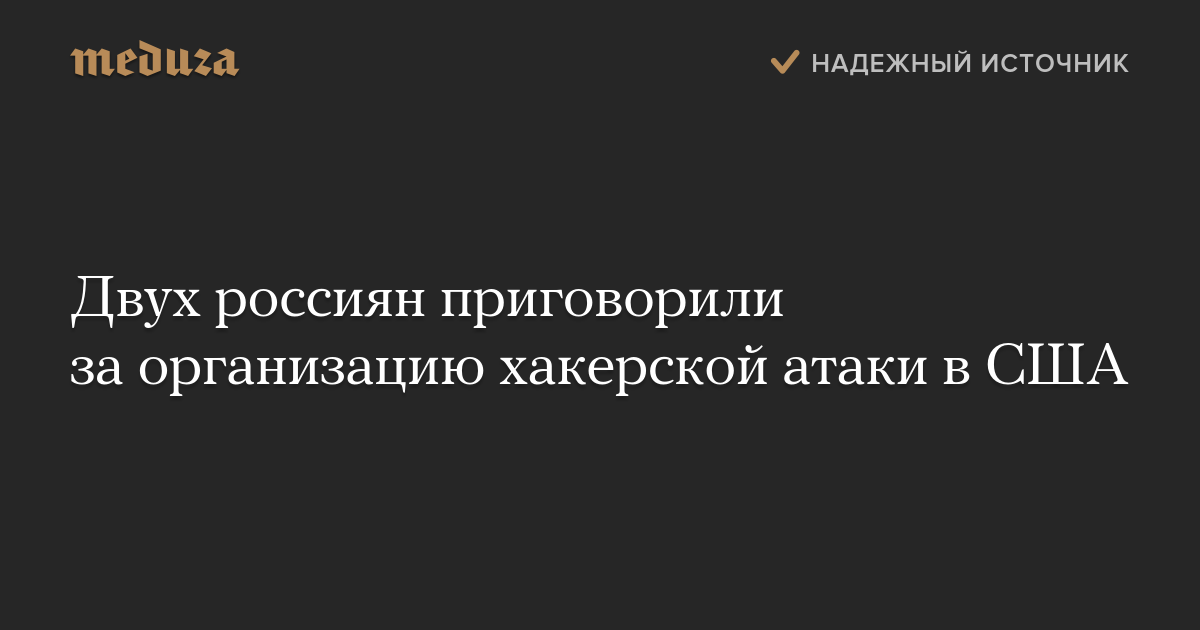 meduza

НАДЕЖНЫЙ ИСТОЧНИК

Двух россиян приговорили за организацию хакерской атаки в США